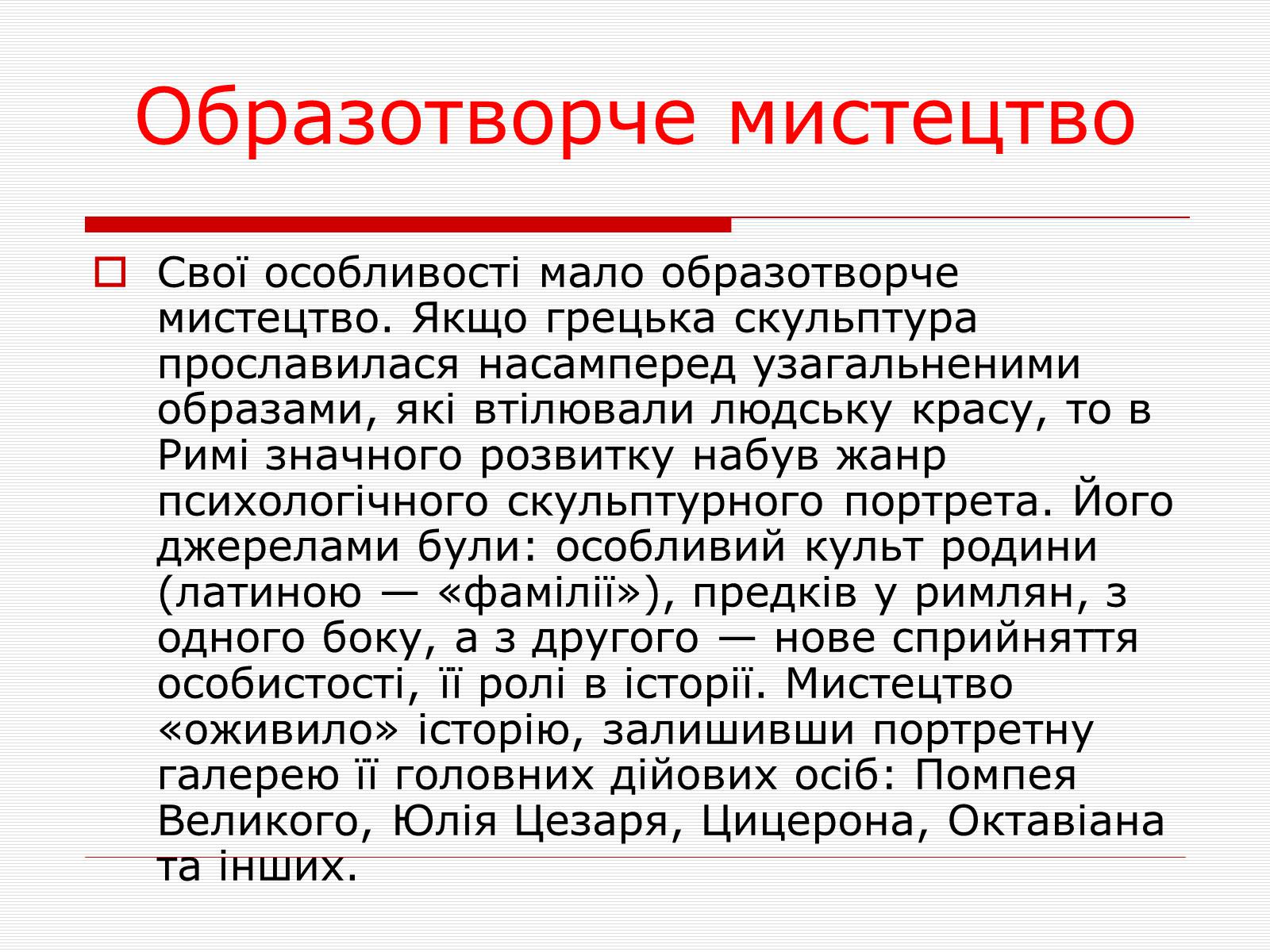 Образотворче мистецтво

Свої особливості мало образотворче мистецтво. Якщо грецька скульптура прославилася насамперед узагальненими образами, які втілювали людську красу, то в Римі значного розвитку набув жанр психологічного скульптурного портрета. Його джерелами були: особливий культ родини (латиною — «фамілії»), предків у римлян, з одного боку, а з другого — нове сприйняття особистості, її ролі в історії. Мистецтво «оживило» історію, залишивши портретну галерею її головних дійових осіб: Помпея Великого, Юлія Цезаря, Цицерона, Октавіана та інших.